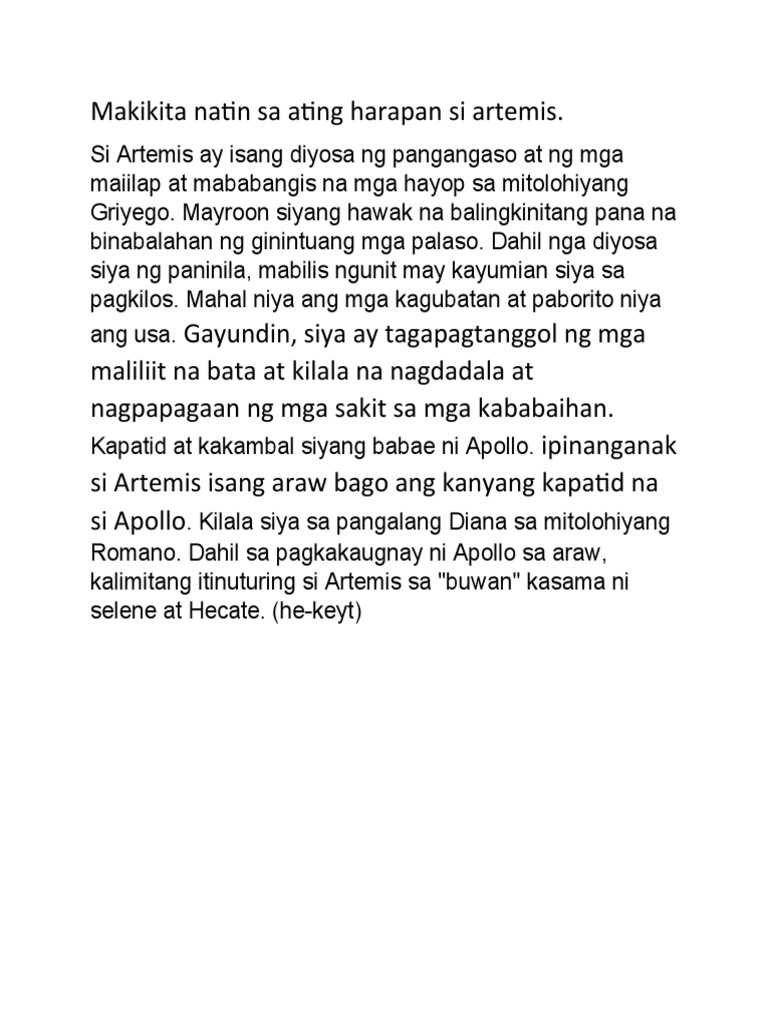 Makikita natin sa ating harapan si artemis.

Si Artemis ay isang diyosa ng pangangaso at ng mga maiilap at mababangis na mga hayop sa mitolohiyang Griyego. Mayroon siyang hawak na balingkinitang pana na binabalahan ng ginintuang mga palaso. Dahil nga diyosa siya ng paninila, mabilis ngunit may kayumian siya sa pagkilos. Mahal niya ang mga kagubatan at paborito niya ang usa. Gayundin, siya ay tagapagtanggol ng mga maliliit na bata at kilala na nagdadala at nagpapagaan ng mga sakit sa mga kababaihan. Kapatid at kakambal siyang babae ni Apollo. ipinanganak si Artemis isang araw bago ang kanyang kapatid na si Apollo. Kilala siya sa pangalang Diana sa mitolohiyang Romano. Dahil sa pagkakaugnay ni Apollo sa araw, kalimitang itinuturing si Artemis sa "buwan" kasama ni selene at Hecate. (he-keyt)